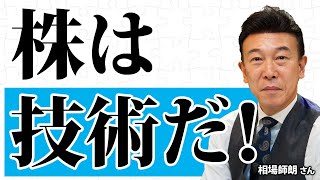 株は
技術だ！

相場師朗 さん